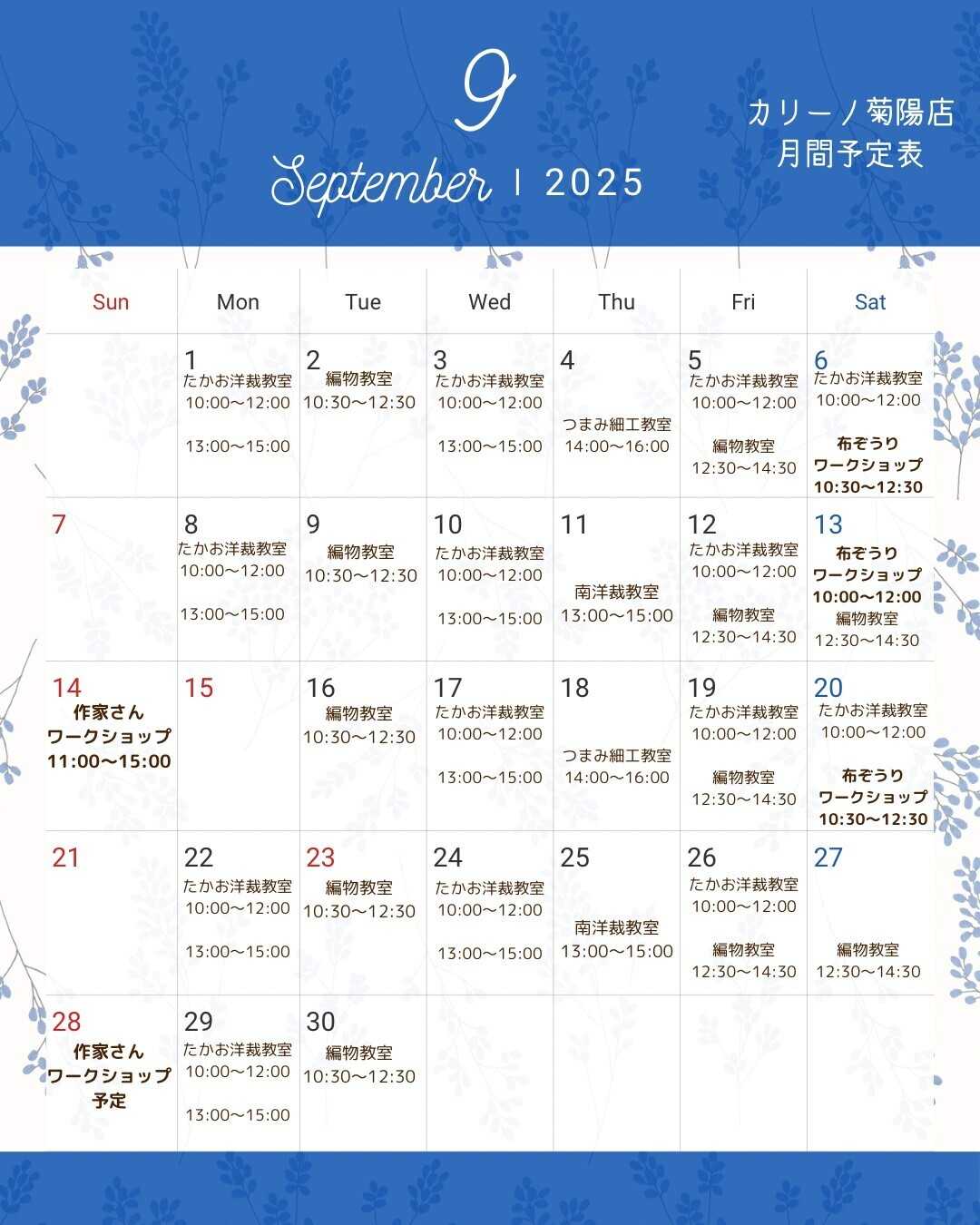 9

September | 2025

カリーノ菊陽店
月間予定表

| Sun | Mon | Tue | Wed | Thu | Fri | Sat |
|---|---|---|---|---|---|---|
| | 1 たかお洋裁教室 10:00〜12:00 13:00〜15:00 | 2 編物教室 10:30〜12:30 | 3 たかお洋裁教室 10:00〜12:00 13:00〜15:00 | 4 つまみ細工教室 14:00〜16:00 | 5 たかお洋裁教室 10:00〜12:00 編物教室 12:30〜14:30 | 6 たかお洋裁教室 10:00〜12:00 布ぞうり ワークショップ 10:30〜12:30 |
| 7 | 8 たかお洋裁教室 10:00〜12:00 13:00〜15:00 | 9 編物教室 10:30〜12:30 | 10 たかお洋裁教室 10:00〜12:00 13:00〜15:00 | 11 南洋裁教室 13:00〜15:00 | 12 たかお洋裁教室 10:00〜12:00 編物教室 12:30〜14:30 | 13 布ぞうり ワークショップ 10:00〜12:00 編物教室 12:30〜14:30 |
| 14 作家さん ワークショップ 11:00〜15:00 | 15 | 16 編物教室 10:30〜12:30 | 17 たかお洋裁教室 10:00〜12:00 13:00〜15:00 | 18 つまみ細工教室 14:00〜16:00 | 19 たかお洋裁教室 10:00〜12:00 編物教室 12:30〜14:30 | 20 たかお洋裁教室 10:00〜12:00 布ぞうり ワークショップ 10:30〜12:30 |
| 21 | 22 たかお洋裁教室 10:00〜12:00 13:00〜15:00 | 23 編物教室 10:30〜12:30 | 24 たかお洋裁教室 10:00〜12:00 13:00〜15:00 | 25 南洋裁教室 13:00〜15:00 | 26 たかお洋裁教室 10:00〜12:00 編物教室 12:30〜14:30 | 27 編物教室 12:30〜14:30 |
| 28 作家さん ワークショップ 予定 | 29 たかお洋裁教室 10:00〜12:00 13:00〜15:00 | 30 編物教室 10:30〜12:30 | | | | |